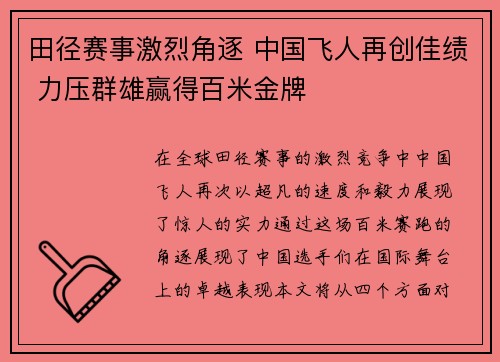 田径赛事激烈角逐 中国飞人再创佳绩 力压群雄赢得百米金牌

在全球田径赛事的激烈竞争中中国飞人再次以超凡的速度和毅力展现了惊人的实力通过这场百米赛跑的角逐展现了中国选手们在国际舞台上的卓越表现本文将从四个方面对